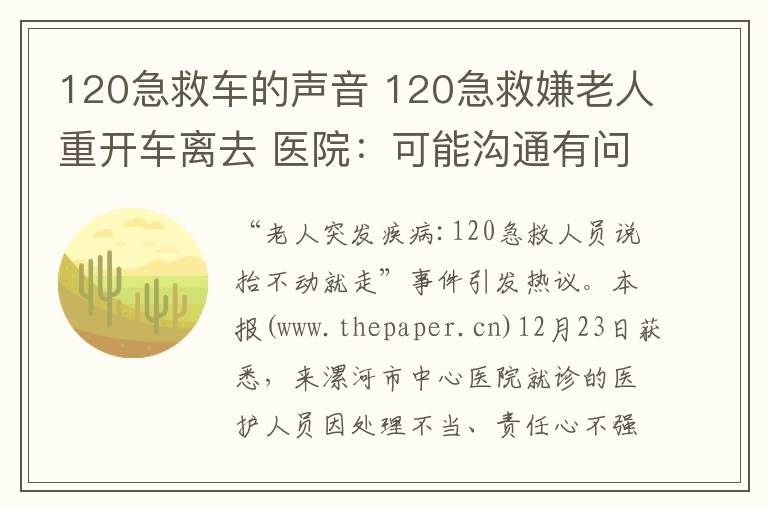 120急救车的声音 120急救嫌老人重开车离去 医院：可能沟通有问

“老人突发疾病:120急救人员说抬不动就走”事件引发热议。本报(www.thepaper.cn)12月23日获悉，来漯河市中心医院就诊的医护人员因处理不当、责任心不强